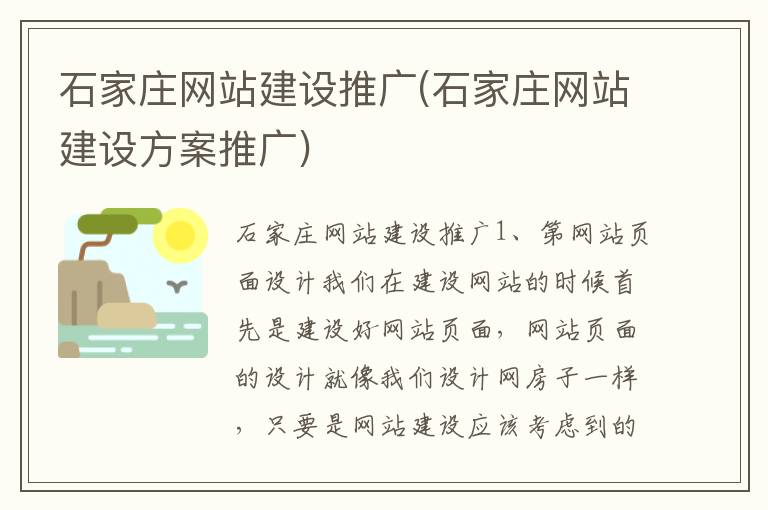 石家庄网站建设推广(石家庄网站建设方案推广)

石家庄网站建设推广1、第网站页面设计我们在建设网站的时候首先是建设好网站页面，网站页面的设计就像我们设计网房子一样，只要是网站建设应该考虑到的